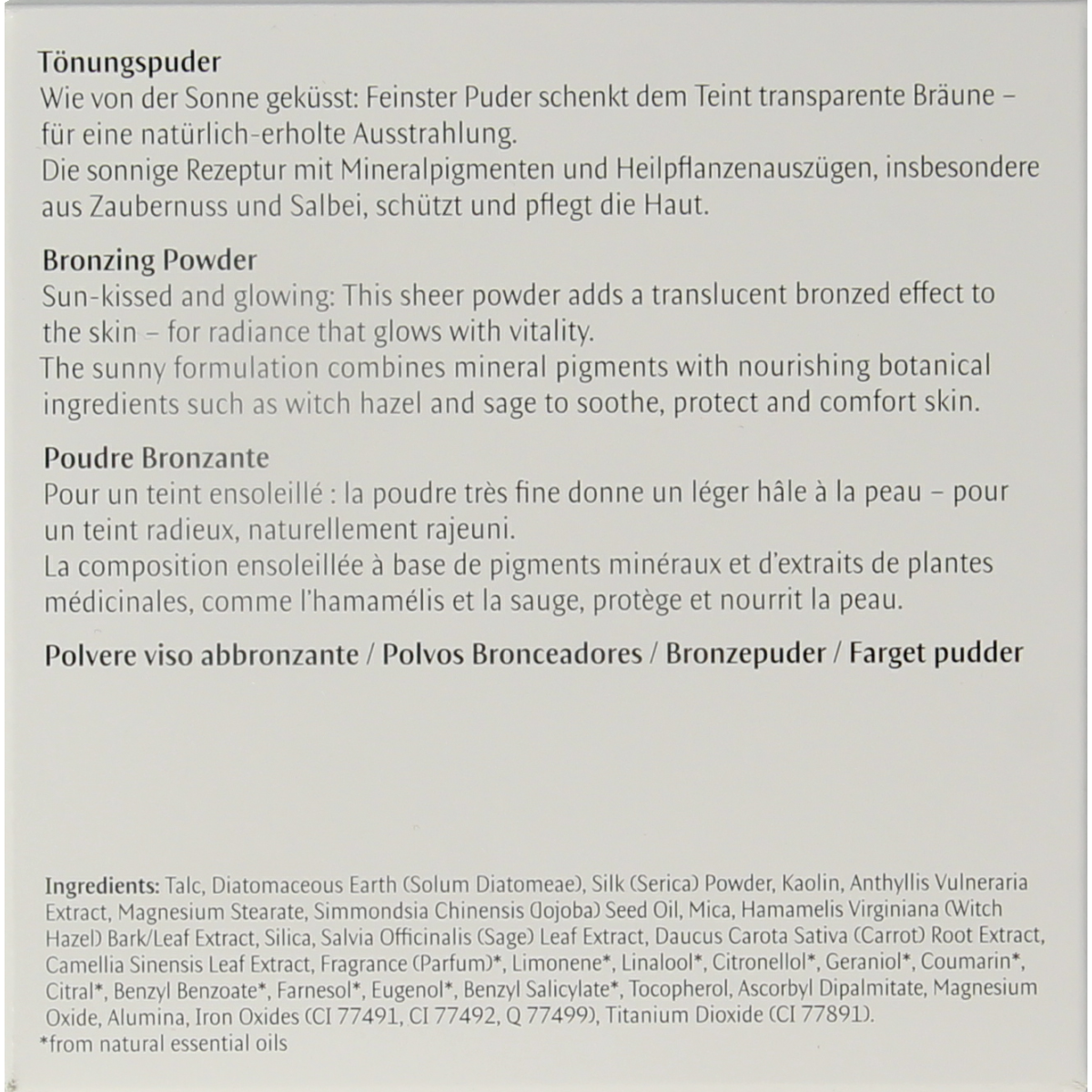 Tönungspuder
Wie von der Sonne geküsst: Feinster Puder schenkt dem Teint transparente Bräune – für eine natürlich-erholte Ausstrahlung.
Die sonnige Rezeptur mit Mineralpigmenten und Heilpflanzenauszügen, insbesondere aus Zaubernuss und Salbei, schützt und pflegt die Haut.

Bronzing Powder
Sun-kissed and glowing: This sheer powder adds a translucent bronzed effect to the skin – for radiance that glows with vitality.
The sunny formulation combines mineral pigments with nourishing botanical ingredients such as witch hazel and sage to soothe, protect and comfort skin.

Poudre Bronzante
Pour un teint ensoleillé : la poudre très fine donne un léger hâle à la peau – pour un teint radieux, naturellement rajeuni.
La composition ensoleillée à base de pigments minéraux et d'extraits de plantes médicinales, comme l'hamamélis et la sauge, protège et nourrit la peau.

Polvere viso abbronzante / Polvos Bronceadores / Bronzepuder / Farget pudder

Ingredients: Talc, Diatomaceous Earth (Solum Diatomeae), Silk (Serica) Powder, Kaolin, Anthyllis Vulneraria Extract, Magnesium Stearate, Simmondsia Chinensis (Jojoba) Seed Oil, Mica, Hamamelis Virginiana (Witch Hazel) Bark/Leaf Extract, Silica, Salvia Officinalis (Sage) Leaf Extract, Daucus Carota Sativa (Carrot) Root Extract, Camellia Sinensis Leaf Extract, Fragrance (Parfum)*, Limonene*, Linalool*, Citronellol*, Geraniol*, Coumarin*, Citral*, Benzyl Benzoate*, Farnesol*, Eugenol*, Benzyl Salicylate*, Tocopherol, Ascorbyl Dipalmitate, Magnesium Oxide, Alumina, Iron Oxides (CI 77491, CI 77492, Q 77499), Titanium Dioxide (CI 77891).
*from natural essential oils